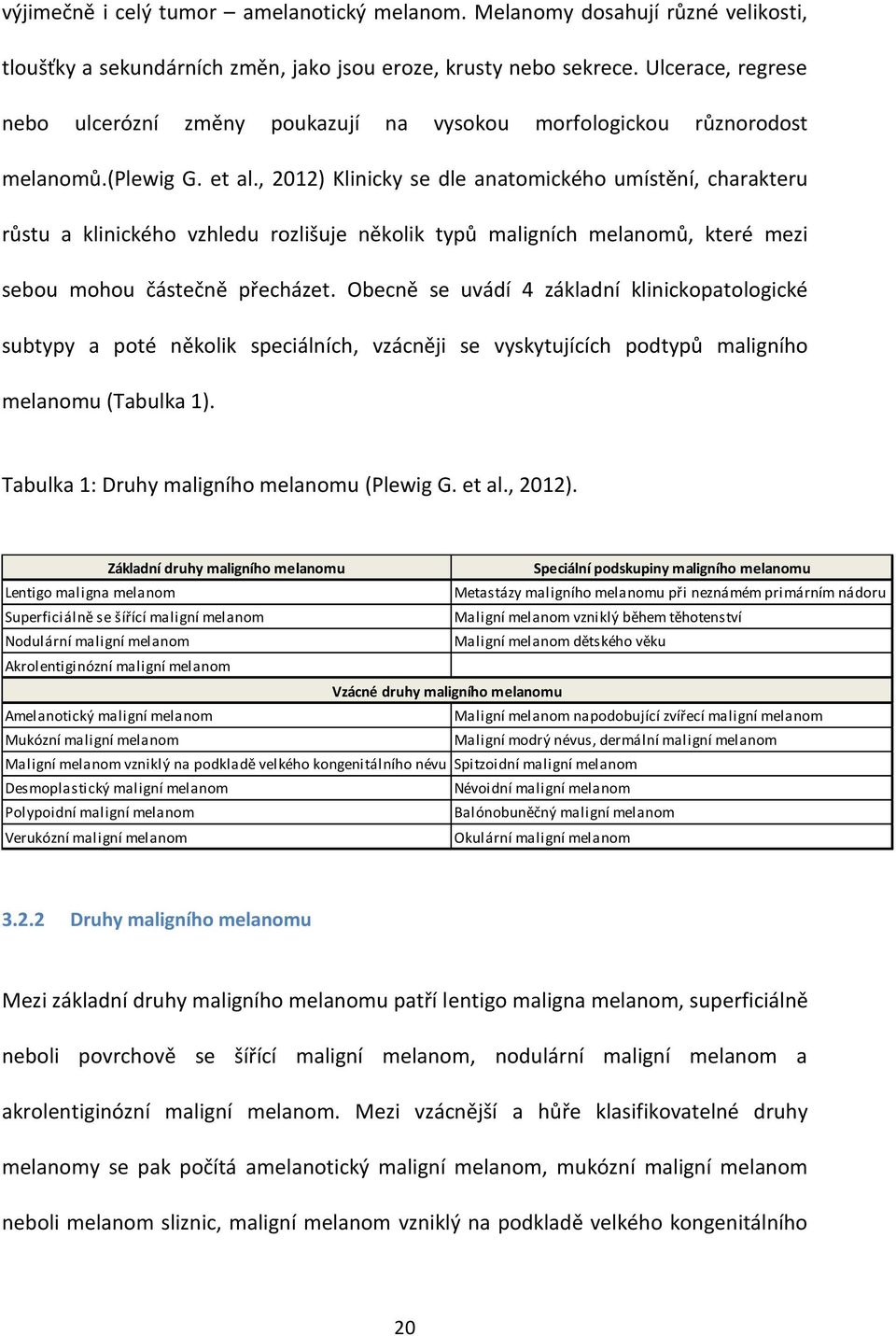 výjimečně i celý tumor – amelanotický melanom. Melanomy dosahují různé velikosti, tloušťky a sekundárních změn, jako jsou eroze, krusty nebo sekrece. Ulcerace, regrese nebo ulcerózní změny poukazují na vysokou morfologickou různorodost melanomů.(Plewig G. et al., 2012) Klinicky se dle anatomického umístění, charakteru růstu a klinického vzhledu rozlišuje několik typů maligních melanomů, které mezi sebou mohou částečně přecházet. Obecně se uvádí 4 základní klinickopatologické subtypy a poté několik speciálních, vzácněji se vyskytujících podtypů maligního melanomu (Tabulka 1).

Tabulka 1: Druhy maligního melanomu (Plewig G. et al., 2012).

| Základní druhy maligního melanomu | Speciální podskupiny maligního melanomu |
|---|---|
| Lentigo maligna melanom | Metastázy maligního melanomu při neznámém primárním nádoru |
| Superficiálně se šířící maligní melanom | Maligní melanom vzniklý během těhotenství |
| Nodulární maligní melanom | Maligní melanom dětského věku |
| Akrolentiginózní maligní melanom | |
| Vzácné druhy maligního melanomu | |
| Amelanotický maligní melanom | Maligní melanom napodobující zvířecí maligní melanom |
| Mukózní maligní melanom | Maligní modrý névus, dermální maligní melanom |
| Maligní melanom vzniklý na podkladě velkého kongenitálního névu | Spitzoidní maligní melanom |
| Desmoplastický maligní melanom | Névoidní maligní melanom |
| Polypoidní maligní melanom | Balónobuněčný maligní melanom |
| Verukózní maligní melanom | Okulární maligní melanom |

3.2.2 Druhy maligního melanomu

Mezi základní druhy maligního melanomu patří lentigo maligna melanom, superficiálně neboli povrchově se šířící maligní melanom, nodulární maligní melanom a akrolentiginózní maligní melanom. Mezi vzácnější a hůře klasifikovatelné druhy melanomy se pak počítá amelanotický maligní melanom, mukózní maligní melanom neboli melanom sliznic, maligní melanom vzniklý na podkladě velkého kongenitálního

20